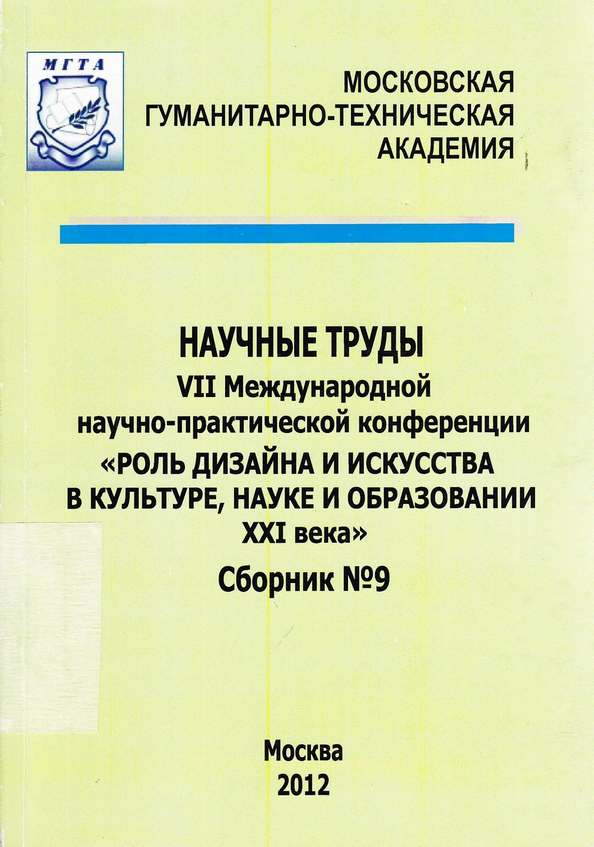 МГТА

МОСКОВСКАЯ
ГУМАНИТАРНО-ТЕХНИЧЕСКАЯ
АКАДЕМИЯ

НАУЧНЫЕ ТРУДЫ
VII Международной
научно-практической конференции
«РОЛЬ ДИЗАЙНА И ИСКУССТВА
В КУЛЬТУРЕ, НАУКЕ И ОБРАЗОВАНИИ
XXI века»
Сборник №9

Москва
2012